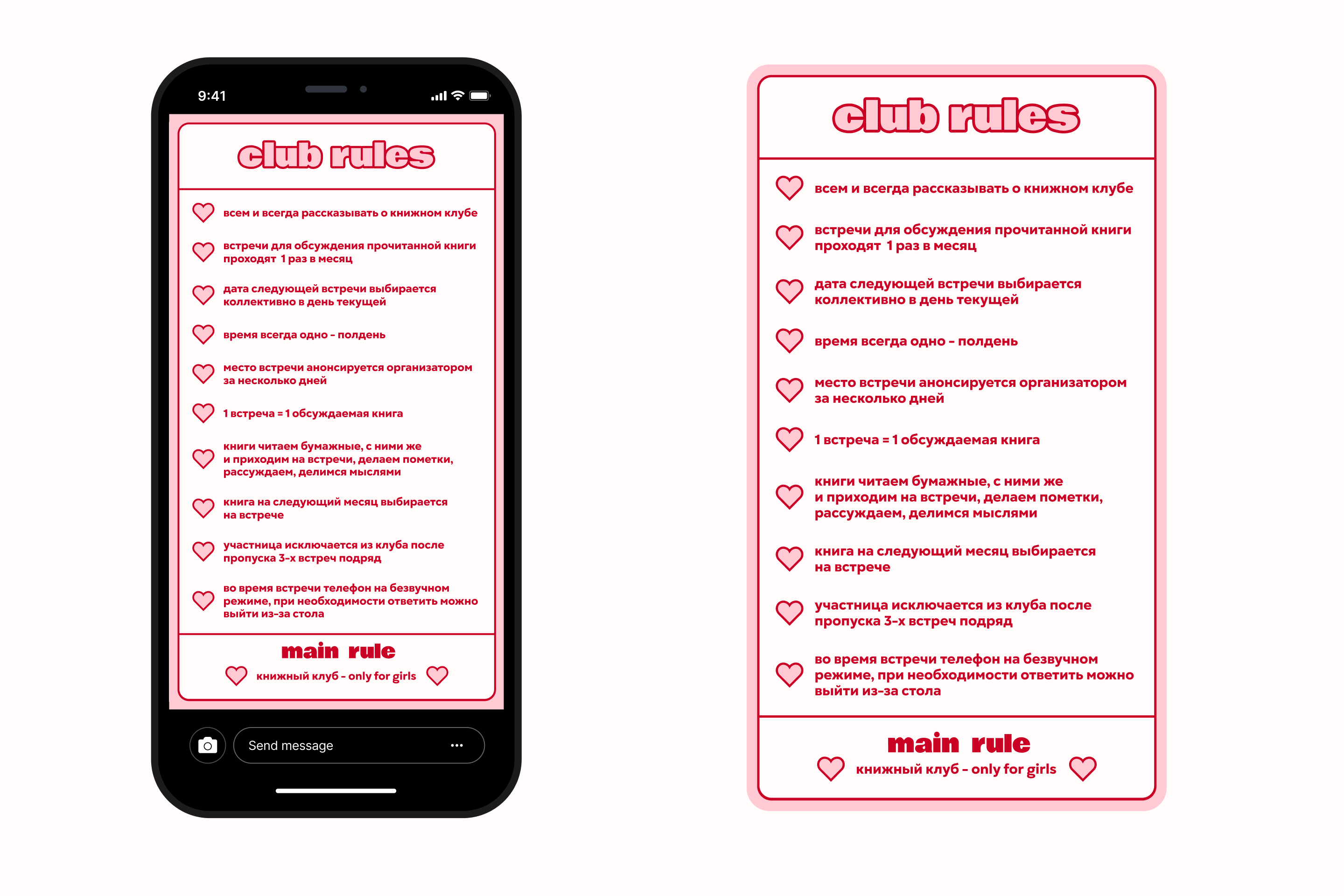 9:41

club rules

всем и всегда рассказывать о книжном клубе

встречи для обсуждения прочитанной книги проходят 1 раз в месяц

дата следующей встречи выбирается коллективно в день текущей

время всегда одно - полдень

место встречи анонсируется организатором за несколько дней

1 встреча = 1 обсуждаемая книга

книги читаем бумажные, с ними же и приходим на встречи, делаем пометки, рассуждаем, делимся мыслями

книга на следующий месяц выбирается на встрече

участница исключается из клуба после пропуска 3-х встреч подряд

во время встречи телефон на безвучном режиме, при необходимости ответить можно выйти из-за стола

main rule

книжный клуб - only for girls

Send message

club rules

всем и всегда рассказывать о книжном клубе

встречи для обсуждения прочитанной книги проходят 1 раз в месяц

дата следующей встречи выбирается коллективно в день текущей

время всегда одно - полдень

место встречи анонсируется организатором за несколько дней

1 встреча = 1 обсуждаемая книга

книги читаем бумажные, с ними же и приходим на встречи, делаем пометки, рассуждаем, делимся мыслями

книга на следующий месяц выбирается на встрече

участница исключается из клуба после пропуска 3-х встреч подряд

во время встречи телефон на безвучном режиме, при необходимости ответить можно выйти из-за стола

main rule

книжный клуб - only for girls